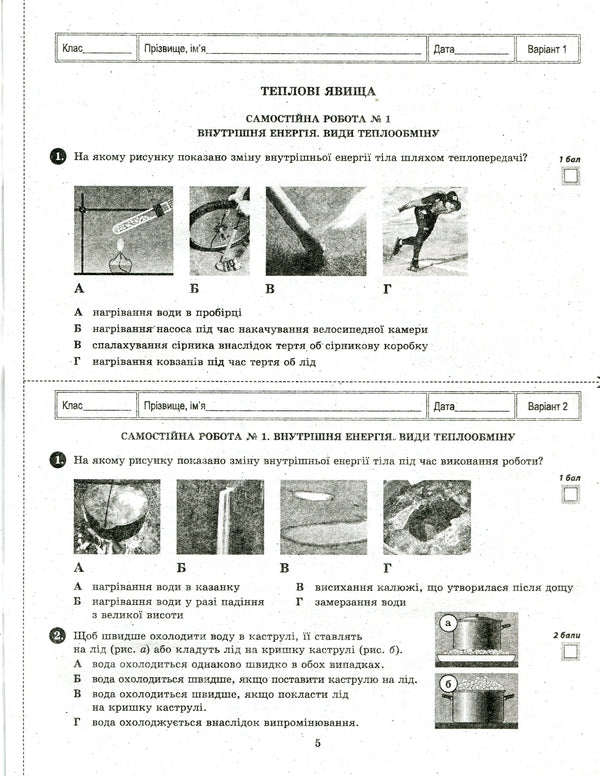 Клас____ Прізвище, ім'я____ Дата____ Варіант 1

ТЕПЛОВІ ЯВИЩА

САМОСТІЙНА РОБОТА № 1
ВНУТРІШНЯ ЕНЕРГІЯ. ВИДИ ТЕПЛООБМІНУ

1. На якому рисунку показано зміну внутрішньої енергії тіла шляхом теплопередачі?

1 бал
☐

А Б В Г

А нагрівання води в пробірці
Б нагрівання насоса під час накачування велосипедної камери
В спалахування сірника внаслідок тертя об сірникову коробку
Г нагрівання ковзанів під час тертя об лід

Клас____ Прізвище, ім'я____ Дата____ Варіант 2

САМОСТІЙНА РОБОТА № 1. ВНУТРІШНЯ ЕНЕРГІЯ. ВИДИ ТЕПЛООБМІНУ

1. На якому рисунку показано зміну внутрішньої енергії тіла під час виконання роботи?

1 бал
☐

А Б В Г

А нагрівання води в казанку
Б нагрівання води у разі падіння з великої висоти
В висихання калюжі, що утворилася після дощу
Г замерзання води

2. Щоб швидше охолодити воду в каструлі, її ставлять на лід (рис. а) або кладуть лід на кришку каструлі (рис. б).
А вода охолодиться однаково швидко в обох випадках.
Б вода охолодиться швидше, якщо поставити каструлю на лід.
В вода охолодиться швидше, якщо покласти лід на кришку каструлі.
Г вода охолоджується внаслідок випромінювання.

а
б

2 бали
☐

5